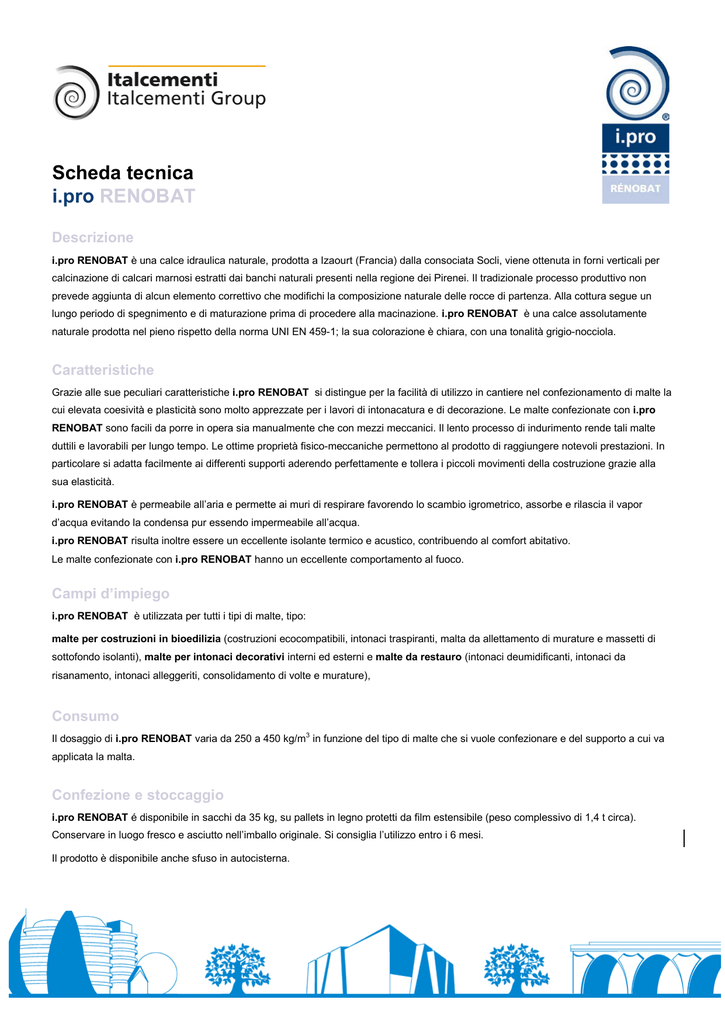 Italcementi
Italcementi Group

i.pro
RÉNOBAT

Scheda tecnica
i.pro RENOBAT

Descrizione

i.pro RENOBAT è una calce idraulica naturale, prodotta a Izaourt (Francia) dalla consociata Socli, viene ottenuta in forni verticali per calcinazione di calcari marnosi estratti dai banchi naturali presenti nella regione dei Pirenei. Il tradizionale processo produttivo non prevede aggiunta di alcun elemento correttivo che modifichi la composizione naturale delle rocce di partenza. Alla cottura segue un lungo periodo di spegnimento e di maturazione prima di procedere alla macinazione. i.pro RENOBAT è una calce assolutamente naturale prodotta nel pieno rispetto della norma UNI EN 459-1; la sua colorazione è chiara, con una tonalità grigio-nocciola.

Caratteristiche

Grazie alle sue peculiari caratteristiche i.pro RENOBAT si distingue per la facilità di utilizzo in cantiere nel confezionamento di malte la cui elevata coesività e plasticità sono molto apprezzate per i lavori di intonacatura e di decorazione. Le malte confezionate con i.pro RENOBAT sono facili da porre in opera sia manualmente che con mezzi meccanici. Il lento processo di indurimento rende tali malte duttili e lavorabili per lungo tempo. Le ottime proprietà fisico-meccaniche permettono al prodotto di raggiungere notevoli prestazioni. In particolare si adatta facilmente ai differenti supporti aderendo perfettamente e tollera i piccoli movimenti della costruzione grazie alla sua elasticità.

i.pro RENOBAT è permeabile all'aria e permette ai muri di respirare favorendo lo scambio igrometrico, assorbe e rilascia il vapor d'acqua evitando la condensa pur essendo impermeabile all'acqua.
i.pro RENOBAT risulta inoltre essere un eccellente isolante termico e acustico, contribuendo al comfort abitativo.
Le malte confezionate con i.pro RENOBAT hanno un eccellente comportamento al fuoco.

Campi d'impiego

i.pro RENOBAT è utilizzata per tutti i tipi di malte, tipo:

malte per costruzioni in bioedilizia (costruzioni ecocompatibili, intonaci traspiranti, malta da allettamento di murature e massetti di sottofondo isolanti), malte per intonaci decorativi interni ed esterni e malte da restauro (intonaci deumidificanti, intonaci da risanamento, intonaci alleggeriti, consolidamento di volte e murature),

Consumo

Il dosaggio di i.pro RENOBAT varia da 250 a 450 kg/m$^3$ in funzione del tipo di malte che si vuole confezionare e del supporto a cui va applicata la malta.

Confezione e stoccaggio

i.pro RENOBAT é disponibile in sacchi da 35 kg, su pallets in legno protetti da film estensibile (peso complessivo di 1,4 t circa). Conservare in luogo fresco e asciutto nell'imballo originale. Si consiglia l'utilizzo entro i 6 mesi.

Il prodotto è disponibile anche sfuso in autocisterna.